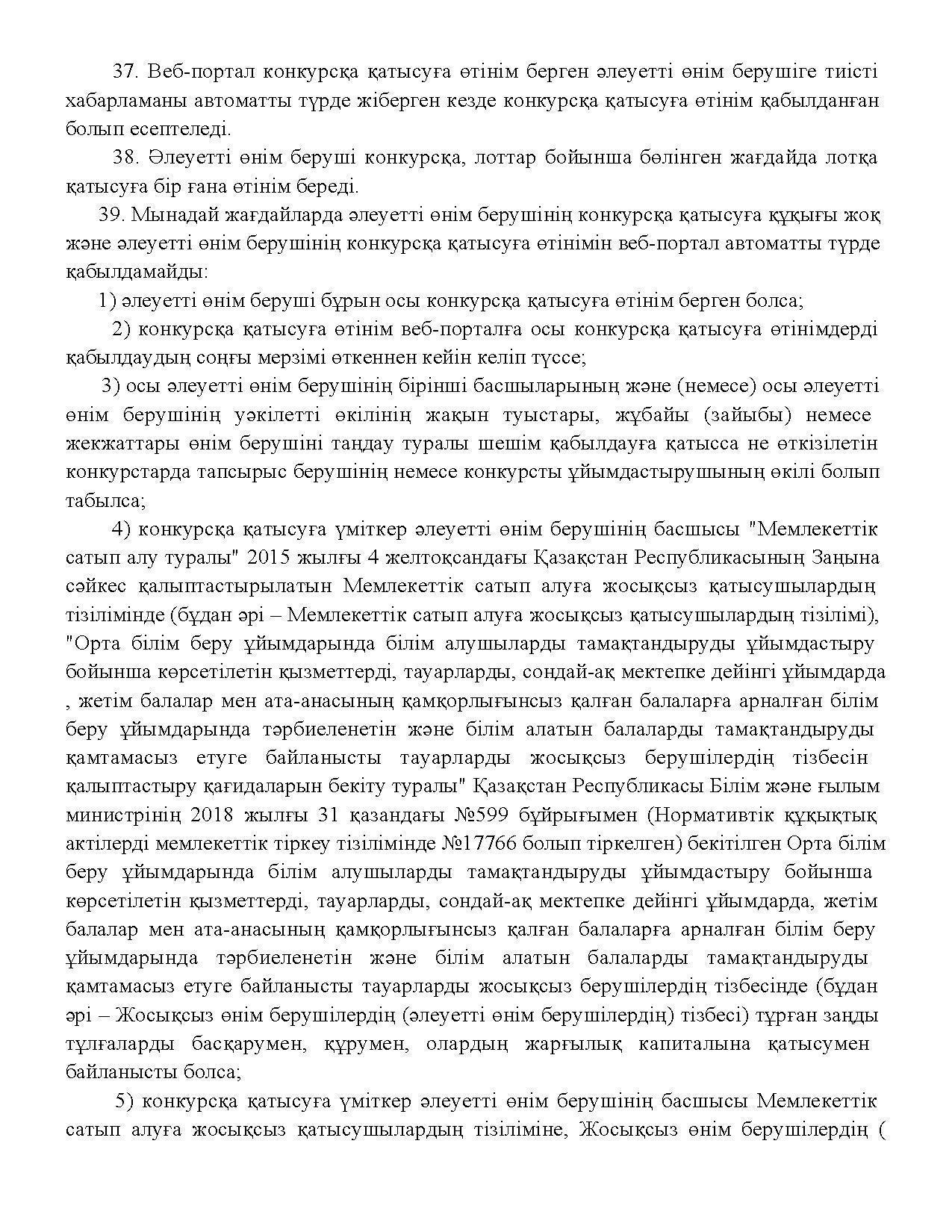 37. Веб-портал конкурсқа қатысуға өтінім берген әлеуетті өнім берушіге тиісті хабарламаны автоматты түрде жіберген кезде конкурсқа қатысуға өтінім қабылданған болып есептеледі.

38. Әлеуетті өнім беруші конкурсқа, лоттар бойынша бөлінген жағдайда лотқа қатысуға бір ғана өтінім береді.

39. Мынадай жағдайларда әлеуетті өнім берушінің конкурсқа қатысуға құқығы жоқ және әлеуетті өнім берушінің конкурсқа қатысуға өтінімін веб-портал автоматты түрде қабылдамайды:

1) әлеуетті өнім беруші бұрын осы конкурсқа қатысуға өтінім берген болса;

2) конкурсқа қатысуға өтінім веб-порталға осы конкурсқа қатысуға өтінімдерді қабылдаудың соңғы мерзімі өткеннен кейін келіп түссе;

3) осы әлеуетті өнім берушінің бірінші басшыларының және (немесе) осы әлеуетті өнім берушінің уәкілетті өкілінің жақын туыстары, жұбайы (зайыбы) немесе жекжаттары өнім берушіні таңдау туралы шешім қабылдауға қатысса не өткізілетін конкурстарда тапсырыс берушінің немесе конкурсты ұйымдастырушының өкілі болып табылса;

4) конкурсқа қатысуға үміткер әлеуетті өнім берушінің басшысы "Мемлекеттік сатып алу туралы" 2015 жылғы 4 желтоқсандағы Қазақстан Республикасының Заңына сәйкес қалыптастырылатын Мемлекеттік сатып алуға жосықсыз қатысушылардың тізілімінде (бұдан әрі – Мемлекеттік сатып алуға жосықсыз қатысушылардың тізілімі), "Орта білім беру ұйымдарында білім алушыларды тамақтандыруды ұйымдастыру бойынша көрсетілетін қызметтерді, тауарларды, сондай-ақ мектепке дейінгі ұйымдарда , жетім балалар мен ата-анасының қамқорлығынсыз қалған балаларға арналған білім беру ұйымдарында тәрбиеленетін және білім алатын балаларды тамақтандыруды қамтамасыз етуге байланысты тауарларды жосықсыз берушілердің тізбесін қалыптастыру қағидаларын бекіту туралы" Қазақстан Республикасы Білім және ғылым министрінің 2018 жылғы 31 қазандағы №599 бұйрығымен (Нормативтік құқықтық актілерді мемлекеттік тіркеу тізілімінде №17766 болып тіркелген) бекітілген Орта білім беру ұйымдарында білім алушыларды тамақтандыруды ұйымдастыру бойынша көрсетілетін қызметтерді, тауарларды, сондай-ақ мектепке дейінгі ұйымдарда, жетім балалар мен ата-анасының қамқорлығынсыз қалған балаларға арналған білім беру ұйымдарында тәрбиеленетін және білім алатын балаларды тамақтандыруды қамтамасыз етуге байланысты тауарларды жосықсыз берушілердің тізбесінде (бұдан әрі – Жосықсыз өнім берушілердің (әлеуетті өнім берушілердің) тізбесі) тұрған заңды тұлғаларды басқарумен, құрумен, олардың жарғылық капиталына қатысумен байланысты болса;

5) конкурсқа қатысуға үміткер әлеуетті өнім берушінің басшысы Мемлекеттік сатып алуға жосықсыз қатысушылардың тізіліміне, Жосықсыз өнім берушілердің (